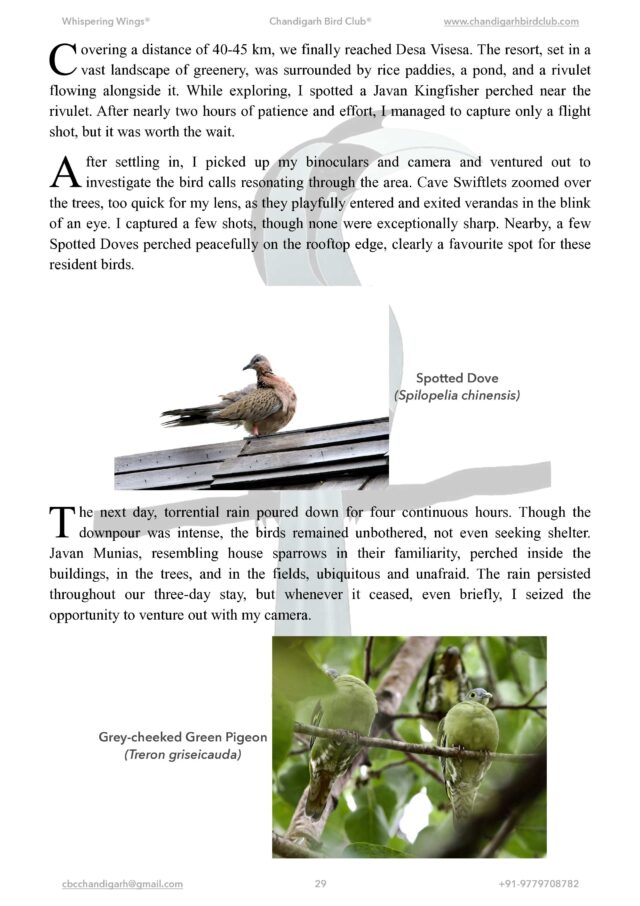 Whispering Wings® Chandigarh Bird Club® www.chandigarhbirdclub.com

Covering a distance of 40-45 km, we finally reached Desa Visesa. The resort, set in a vast landscape of greenery, was surrounded by rice paddies, a pond, and a rivulet flowing alongside it. While exploring, I spotted a Javan Kingfisher perched near the rivulet. After nearly two hours of patience and effort, I managed to capture only a flight shot, but it was worth the wait.

After settling in, I picked up my binoculars and camera and ventured out to investigate the bird calls resonating through the area. Cave Swiftlets zoomed over the trees, too quick for my lens, as they playfully entered and exited verandas in the blink of an eye. I captured a few shots, though none were exceptionally sharp. Nearby, a few Spotted Doves perched peacefully on the rooftop edge, clearly a favourite spot for these resident birds.

Spotted Dove
(Spilopelia chinensis)

The next day, torrential rain poured down for four continuous hours. Though the downpour was intense, the birds remained unbothered, not even seeking shelter. Javan Munias, resembling house sparrows in their familiarity, perched inside the buildings, in the trees, and in the fields, ubiquitous and unafraid. The rain persisted throughout our three-day stay, but whenever it ceased, even briefly, I seized the opportunity to venture out with my camera.

Grey-cheeked Green Pigeon
(Treron griseicauda)

cbcchandigarh@gmail.com 29 +91-9779708782